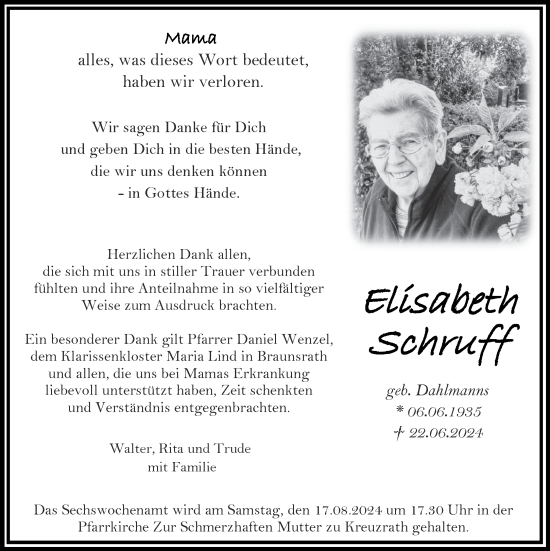 Mama
alles, was dieses Wort bedeutet,
haben wir verloren.

Wir sagen Danke für Dich
und geben Dich in die besten Hände,
die wir uns denken können
- in Gottes Hände.

Herzlichen Dank allen,
die sich mit uns in stiller Trauer verbunden fühlten und ihre Anteilnahme in so vielfältiger Weise zum Ausdruck brachten.

Ein besonderer Dank gilt Pfarrer Daniel Wenzel, dem Klarissenkloster Maria Lind in Braunsrath und allen, die uns bei Mamas Erkrankung liebevoll unterstützt haben, Zeit schenkten und Verständnis entgegenbrachten.

Walter, Rita und Trude
mit Familie

Elisabeth
Schruff

geb. Dahlmanns
* 06.06.1935
† 22.06.2024

Das Sechswochenamt wird am Samstag, den 17.08.2024 um 17.30 Uhr in der Pfarrkirche Zur Schmerzhaften Mutter zu Kreuzrath gehalten.